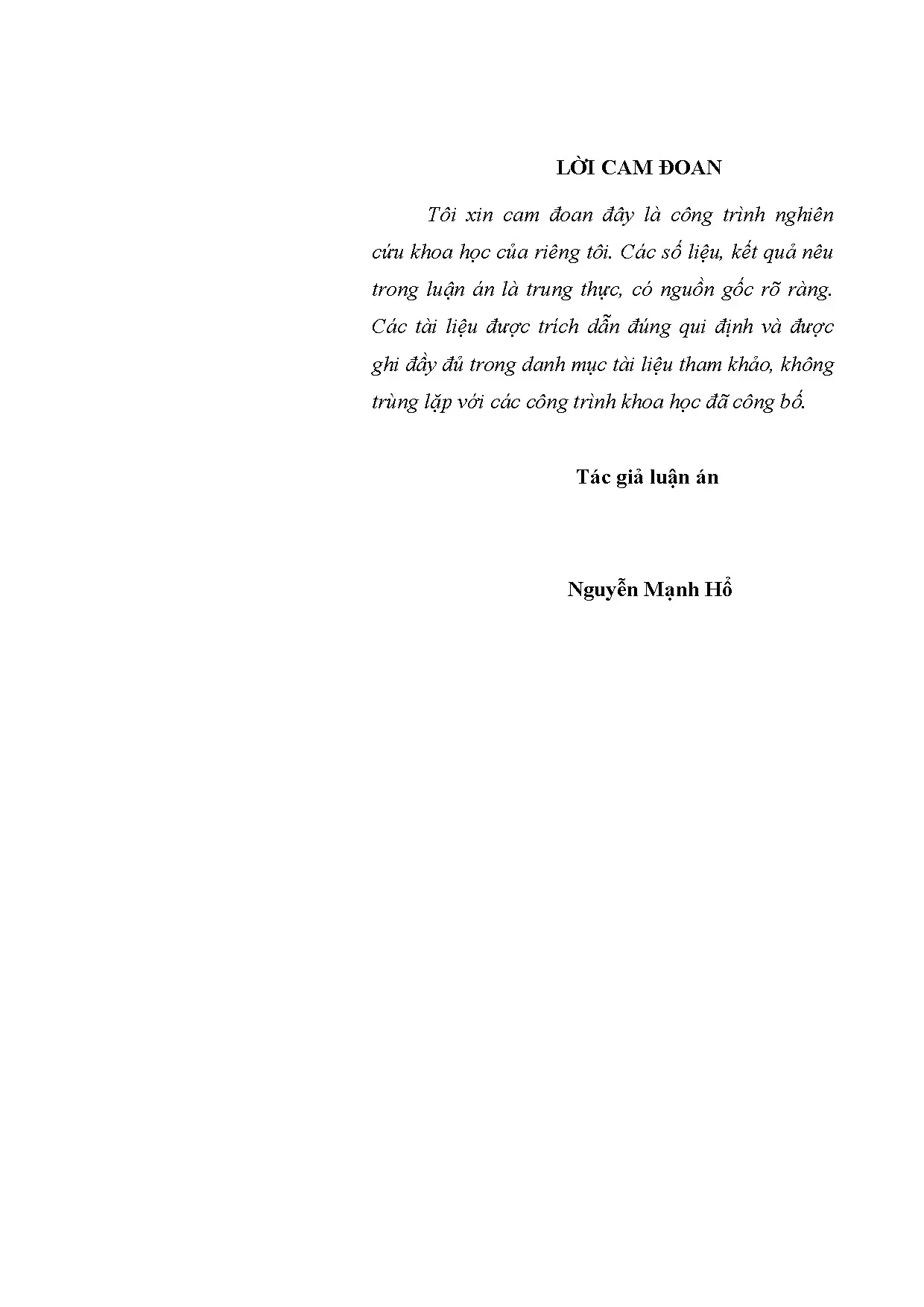 LỜI CAM ĐOAN

Tôi xin cam đoan đây là công trình nghiên cứu khoa học của riêng tôi. Các số liệu, kết quả nêu trong luận án là trung thực, có nguồn gốc rõ ràng. Các tài liệu được trích dẫn đúng qui định và được ghi đầy đủ trong danh mục tài liệu tham khảo, không trùng lặp với các công trình khoa học đã công bố.

Tác giả luận án

Nguyễn Mạnh Hổ